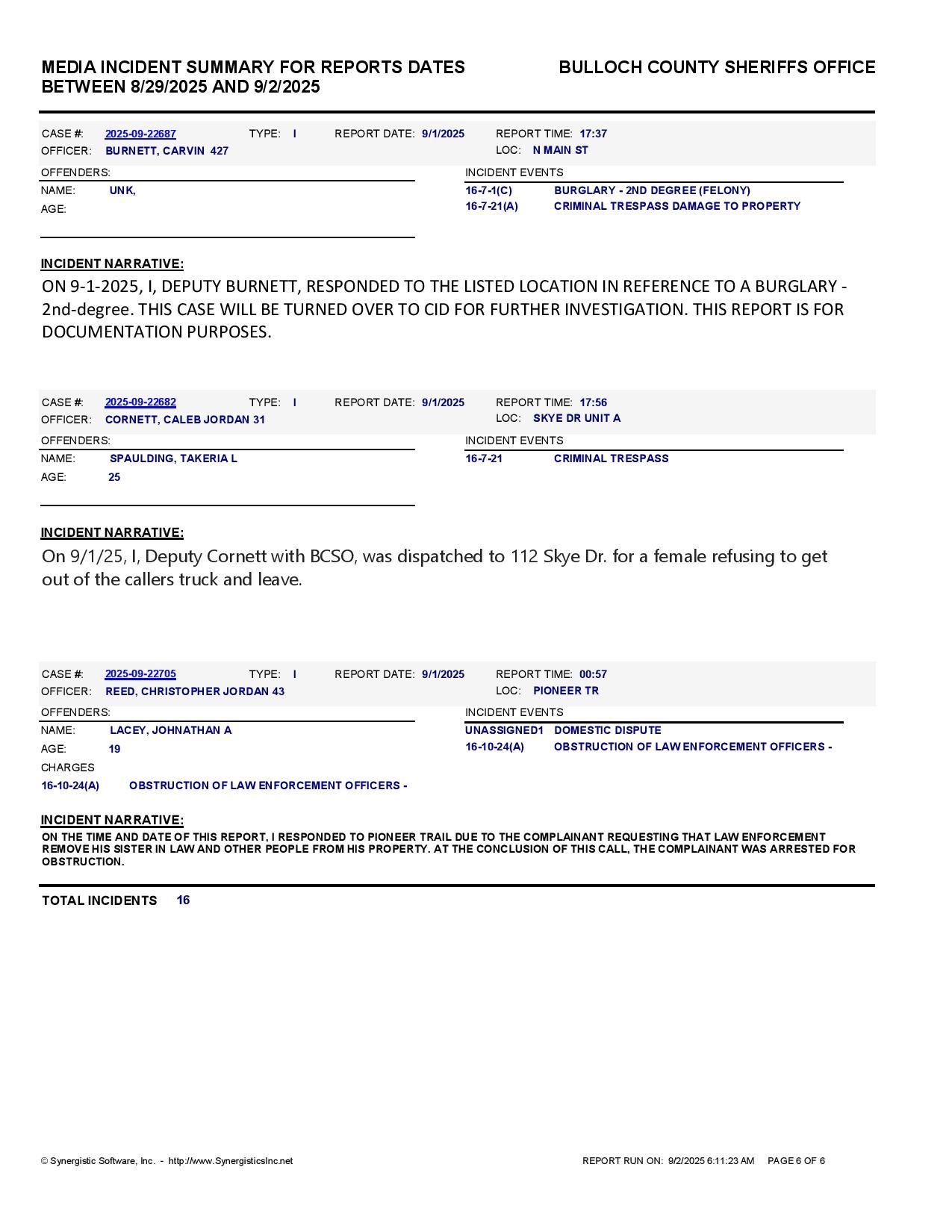 MEDIA INCIDENT SUMMARY FOR REPORTS DATES BETWEEN 8/29/2025 AND 9/2/2025

BULLOCH COUNTY SHERIFFS OFFICE

CASE #: 2025-09-22687 TYPE: I REPORT DATE: 9/1/2025 REPORT TIME: 17:37
OFFICER: BURNETT, CARVIN 427 LOC: N MAIN ST

OFFENDERS:
NAME: UNK,
AGE:

INCIDENT EVENTS
16-7-1(C) BURGLARY - 2ND DEGREE (FELONY)
16-7-21(A) CRIMINAL TRESPASS DAMAGE TO PROPERTY

INCIDENT NARRATIVE:
ON 9-1-2025, I, DEPUTY BURNETT, RESPONDED TO THE LISTED LOCATION IN REFERENCE TO A BURGLARY - 2nd-degree. THIS CASE WILL BE TURNED OVER TO CID FOR FURTHER INVESTIGATION. THIS REPORT IS FOR DOCUMENTATION PURPOSES.

CASE #: 2025-09-22682 TYPE: I REPORT DATE: 9/1/2025 REPORT TIME: 17:56
OFFICER: CORNETT, CALEB JORDAN 31 LOC: SKYE DR UNIT A

OFFENDERS:
NAME: SPAULDING, TAKERIA L
AGE: 25

INCIDENT EVENTS
16-7-21 CRIMINAL TRESPASS

INCIDENT NARRATIVE:
On 9/1/25, I, Deputy Cornett with BCSO, was dispatched to 112 Skye Dr. for a female refusing to get out of the callers truck and leave.

CASE #: 2025-09-22705 TYPE: I REPORT DATE: 9/1/2025 REPORT TIME: 00:57
OFFICER: REED, CHRISTOPHER JORDAN 43 LOC: PIONEER TR

OFFENDERS:
NAME: LACEY, JOHNATHAN A
AGE: 19
CHARGES
16-10-24(A) OBSTRUCTION OF LAW ENFORCEMENT OFFICERS -

INCIDENT EVENTS
UNASSIGNED1 DOMESTIC DISPUTE
16-10-24(A) OBSTRUCTION OF LAW ENFORCEMENT OFFICERS -

INCIDENT NARRATIVE:
ON THE TIME AND DATE OF THIS REPORT, I RESPONDED TO PIONEER TRAIL DUE TO THE COMPLAINANT REQUESTING THAT LAW ENFORCEMENT REMOVE HIS SISTER IN LAW AND OTHER PEOPLE FROM HIS PROPERTY. AT THE CONCLUSION OF THIS CALL, THE COMPLAINANT WAS ARRESTED FOR OBSTRUCTION.

TOTAL INCIDENTS 16

© Synergistic Software, Inc. - http://www.SynergisticsInc.net REPORT RUN ON: 9/2/2025 6:11:23 AM PAGE 6 OF 6